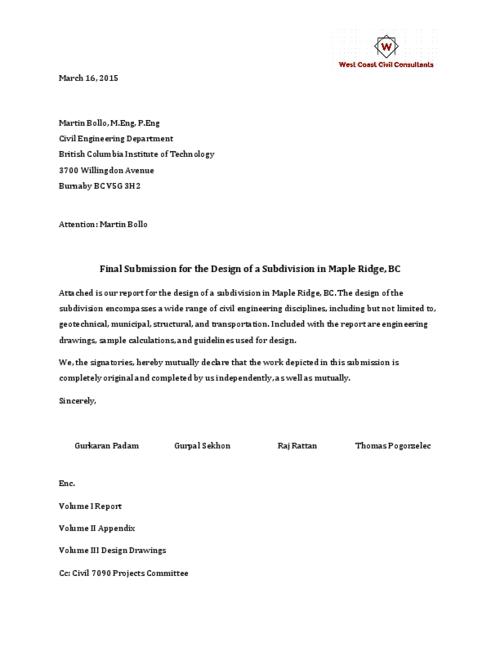 W
West Coast Civil Consultants

March 16, 2015

Martin Bollo, M.Eng, P.Eng
Civil Engineering Department
British Columbia Institute of Technology
3700 Willingdon Avenue
Burnaby BC V5G 3H2

Attention: Martin Bollo

Final Submission for the Design of a Subdivision in Maple Ridge, BC

Attached is our report for the design of a subdivision in Maple Ridge, BC. The design of the subdivision encompasses a wide range of civil engineering disciplines, including but not limited to, geotechnical, municipal, structural, and transportation. Included with the report are engineering drawings, sample calculations, and guidelines used for design.

We, the signatories, hereby mutually declare that the work depicted in this submission is completely original and completed by us independently, as well as mutually.

Sincerely,

Gurkaran Padam Gurpal Sekhon Raj Rattan Thomas Pogorzelec

Enc.

Volume I Report

Volume II Appendix

Volume III Design Drawings

Cc: Civil 7090 Projects Committee